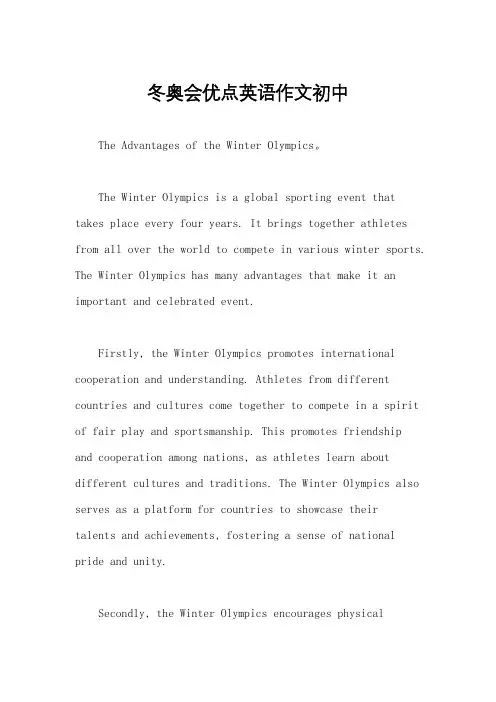 冬奥会优点英语作文初中

The Advantages of the Winter Olympics。

The Winter Olympics is a global sporting event that takes place every four years. It brings together athletes from all over the world to compete in various winter sports. The Winter Olympics has many advantages that make it an important and celebrated event.

Firstly, the Winter Olympics promotes international cooperation and understanding. Athletes from different countries and cultures come together to compete in a spirit of fair play and sportsmanship. This promotes friendship and cooperation among nations, as athletes learn about different cultures and traditions. The Winter Olympics also serves as a platform for countries to showcase their talents and achievements, fostering a sense of national pride and unity.

Secondly, the Winter Olympics encourages physical